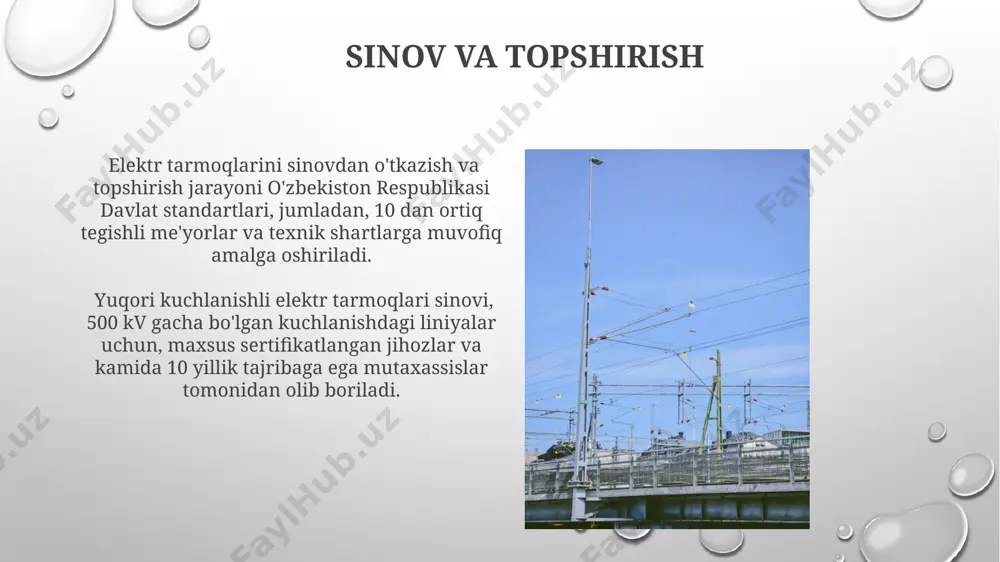 SINOV VA TOPSHIRISH

Elektr tarmoqlarini sinovdan o'tkazish va topshirish jarayoni O'zbekiston Respublikasi Davlat standartlari, jumladan, 10 dan ortiq tegishli me'yorlar va texnik shartlarga muvofiq amalga oshiriladi.

Yuqori kuchlanishli elektr tarmoqlari sinovi, 500 kV gacha bo'lgan kuchlanishdagi liniyalar uchun, maxsus sertifikatlangan jihozlar va kamida 10 yillik tajribaga ega mutaxassislar tomonidan olib boriladi.

FaylHub.uz FaylHub.uz FaylHub.uz FaylHub.uz FaylHub.uz